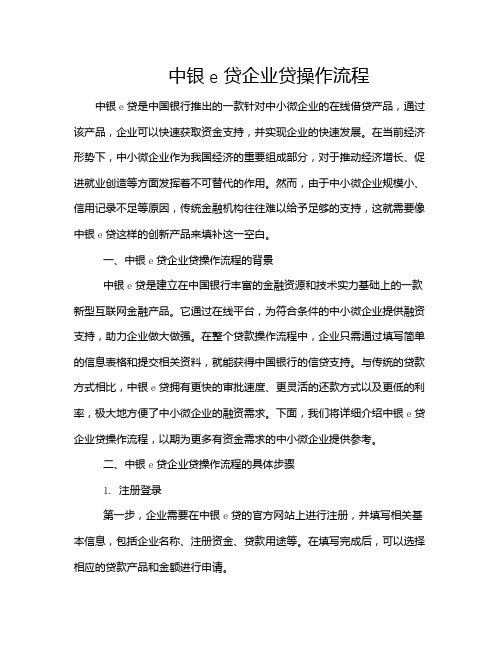 中银 e 贷企业贷操作流程

中银 e 贷是中国银行推出的一款针对中小微企业的在线借贷产品，通过该产品，企业可以快速获取资金支持，并实现企业的快速发展。在当前经济形势下，中小微企业作为我国经济的重要组成部分，对于推动经济增长、促进就业创造等方面发挥着不可替代的作用。然而，由于中小微企业规模小、信用记录不足等原因，传统金融机构往往难以给予足够的支持，这就需要像中银 e 贷这样的创新产品来填补这一空白。

一、中银 e 贷企业贷操作流程的背景

中银 e 贷是建立在中国银行丰富的金融资源和技术实力基础上的一款新型互联网金融产品。它通过在线平台，为符合条件的中小微企业提供融资支持，助力企业做大做强。在整个贷款操作流程中，企业只需通过填写简单的信息表格和提交相关资料，就能获得中国银行的信贷支持。与传统的贷款方式相比，中银 e 贷拥有更快的审批速度、更灵活的还款方式以及更低的利率，极大地方便了中小微企业的融资需求。下面，我们将详细介绍中银 e 贷企业贷操作流程，以期为更多有资金需求的中小微企业提供参考。

二、中银 e 贷企业贷操作流程的具体步骤

1. 注册登录

第一步，企业需要在中银 e 贷的官方网站上进行注册，并填写相关基本信息，包括企业名称、注册资金、贷款用途等。在填写完成后，可以选择相应的贷款产品和金额进行申请。